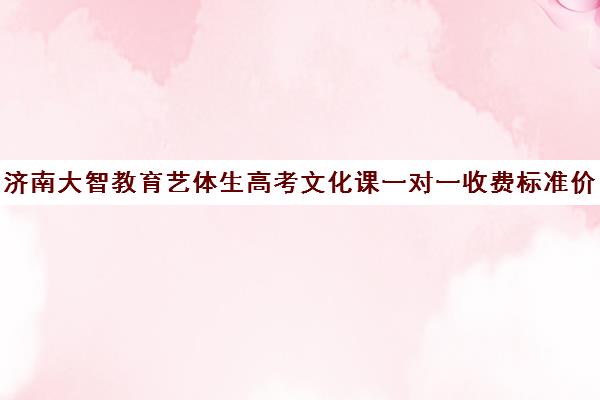 济南大智教育艺体生高考文化课一对一收费标准价